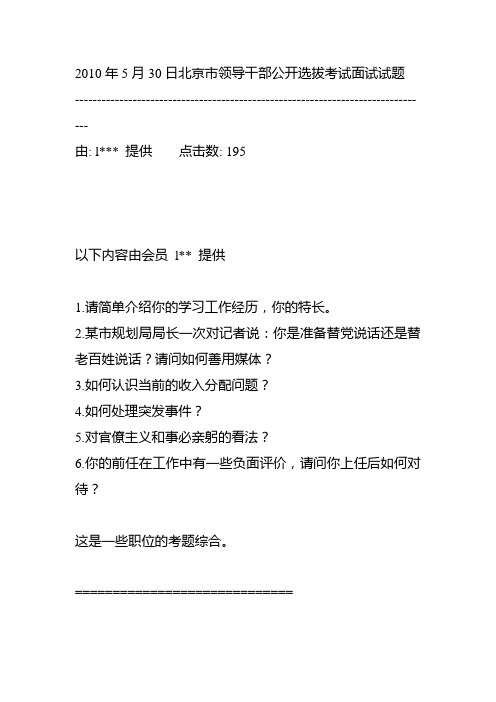 2010 年 5 月 30 日北京市领导干部公开选拔考试面试试题

--------------------------------------------------------------------------------

由: l*** 提供　　点击数: 195

以下内容由会员 l** 提供

1.请简单介绍你的学习工作经历，你的特长。
2.某市规划局局长一次对记者说：你是准备替党说话还是替老百姓说话？请问如何善用媒体？
3.如何认识当前的收入分配问题？
4.如何处理突发事件？
5.对官僚主义和事必亲躬的看法？
6.你的前任在工作中有一些负面评价，请问你上任后如何对待？

这是一些职位的考题综合。

==============================